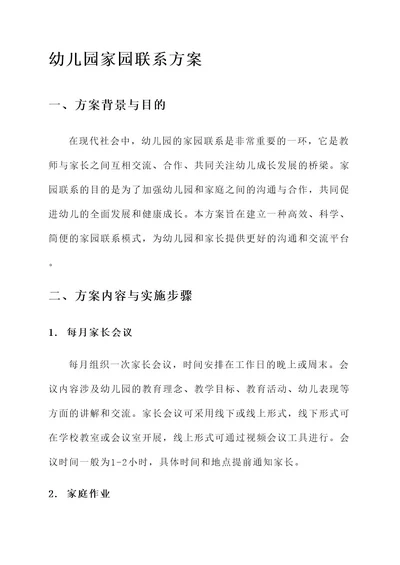 幼儿园家园联系方案

一、方案背景与目的

在现代社会中，幼儿园的家园联系是非常重要的一环，它是教师与家长之间互相交流、合作、共同关注幼儿成长发展的桥梁。家园联系的目的是为了加强幼儿园和家庭之间的沟通与合作，共同促进幼儿的全面发展和健康成长。本方案旨在建立一种高效、科学、简便的家园联系模式，为幼儿园和家长提供更好的沟通和交流平台。

二、方案内容与实施步骤

1. 每月家长会议

每月组织一次家长会议，时间安排在工作日的晚上或周末。会议内容涉及幼儿园的教育理念、教学目标、教育活动、幼儿表现等方面的讲解和交流。家长会议可采用线下或线上形式，线下形式可在学校教室或会议室开展，线上形式可通过视频会议工具进行。会议时间一般为1-2小时，具体时间和地点提前通知家长。

2. 家庭作业